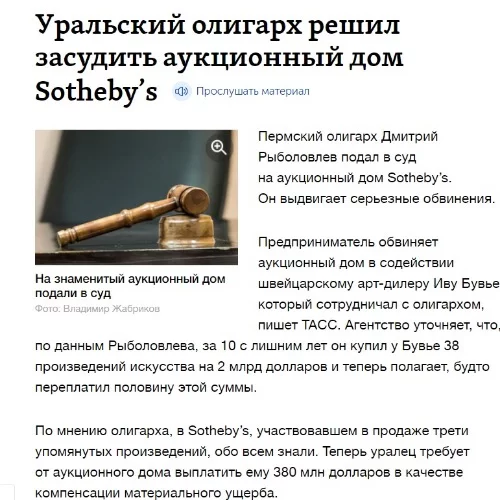 Уральский олигарх решил засудить аукционный дом Sotheby's

Прослушать материал

На знаменитый аукционный дом подали в суд

Фото: Владимир Жабриков

Пермский олигарх Дмитрий Рыболовлев подал в суд на аукционный дом Sotheby's. Он выдвигает серьезные обвинения.

Предприниматель обвиняет аукционный дом в содействии швейцарскому арт-дилеру Иву Бувье который сотрудничал с олигархом, пишет ТАСС. Агентство уточняет, что, по данным Рыболовлева, за 10 с лишним лет он купил у Бувье 38 произведений искусства на 2 млрд долларов и теперь полагает, будто переплатил половину этой суммы.

По мнению олигарха, в Sotheby's, участвовавшем в продаже трети упомянутых произведений, обо всем знали. Теперь уралец требует от аукционного дома выплатить ему 380 млн долларов в качестве компенсации материального ущерба.